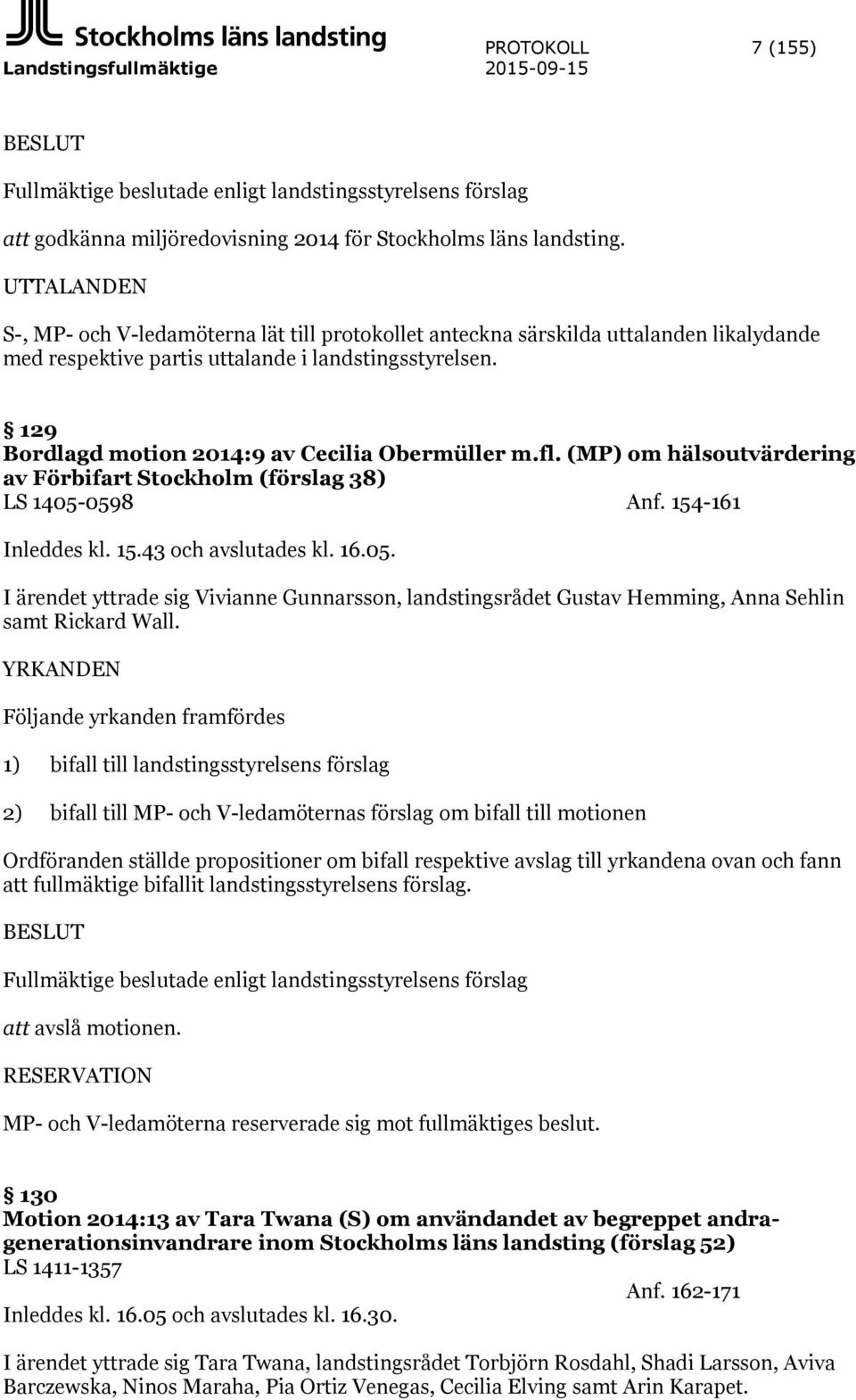 Stockholms läns landsting
Landstingsfullmäktige

PROTOKOLL
2015-09-15

7 (155)

BESLUT

Fullmäktige beslutade enligt landstingsstyrelsens förslag

att godkänna miljöredovisning 2014 för Stockholms läns landsting.

UTTALANDEN

S-, MP- och V-ledamöterna lät till protokollet anteckna särskilda uttalanden likalydande med respektive partis uttalande i landstingsstyrelsen.

§ 129
Bordlagd motion 2014:9 av Cecilia Obermüller m.fl. (MP) om hälsoutvärdering av Förbifart Stockholm (förslag 38)
LS 1405-0598 Anf. 154-161

Inleddes kl. 15.43 och avslutades kl. 16.05.

I ärendet yttrade sig Vivianne Gunnarsson, landstingsrådet Gustav Hemming, Anna Sehlin samt Rickard Wall.

YRKANDEN

Följande yrkanden framfördes

1) bifall till landstingsstyrelsens förslag

2) bifall till MP- och V-ledamöternas förslag om bifall till motionen

Ordföranden ställde propositioner om bifall respektive avslag till yrkandena ovan och fann att fullmäktige bifallit landstingsstyrelsens förslag.

BESLUT

Fullmäktige beslutade enligt landstingsstyrelsens förslag

att avslå motionen.

RESERVATION

MP- och V-ledamöterna reserverade sig mot fullmäktiges beslut.

§ 130
Motion 2014:13 av Tara Twana (S) om användandet av begreppet andragenerationsinvandrare inom Stockholms läns landsting (förslag 52)
LS 1411-1357
Anf. 162-171
Inleddes kl. 16.05 och avslutades kl. 16.30.

I ärendet yttrade sig Tara Twana, landstingsrådet Torbjörn Rosdahl, Shadi Larsson, Aviva Barczewska, Ninos Maraha, Pia Ortiz Venegas, Cecilia Elving samt Arin Karapet.